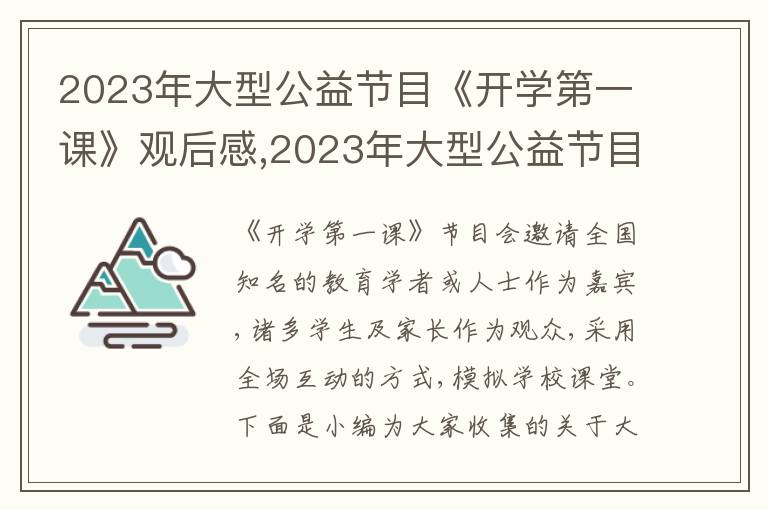 2023年大型公益节目《开学第一课》观后感,2023年大型公益节目

《开学第一课》节目会邀请全国知名的教育学者或人士作为嘉宾，诸多学生及家长作为观众，采用全场互动的方式，模拟学校课堂。下面是小编为大家收集的关于大